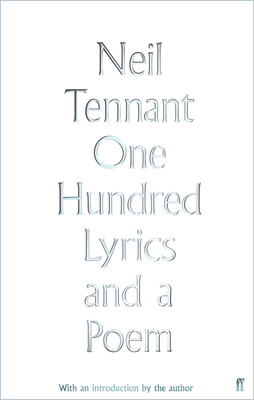 Neil Tennant

One Hundred Lyrics and a Poem

With an introduction by the author

ff